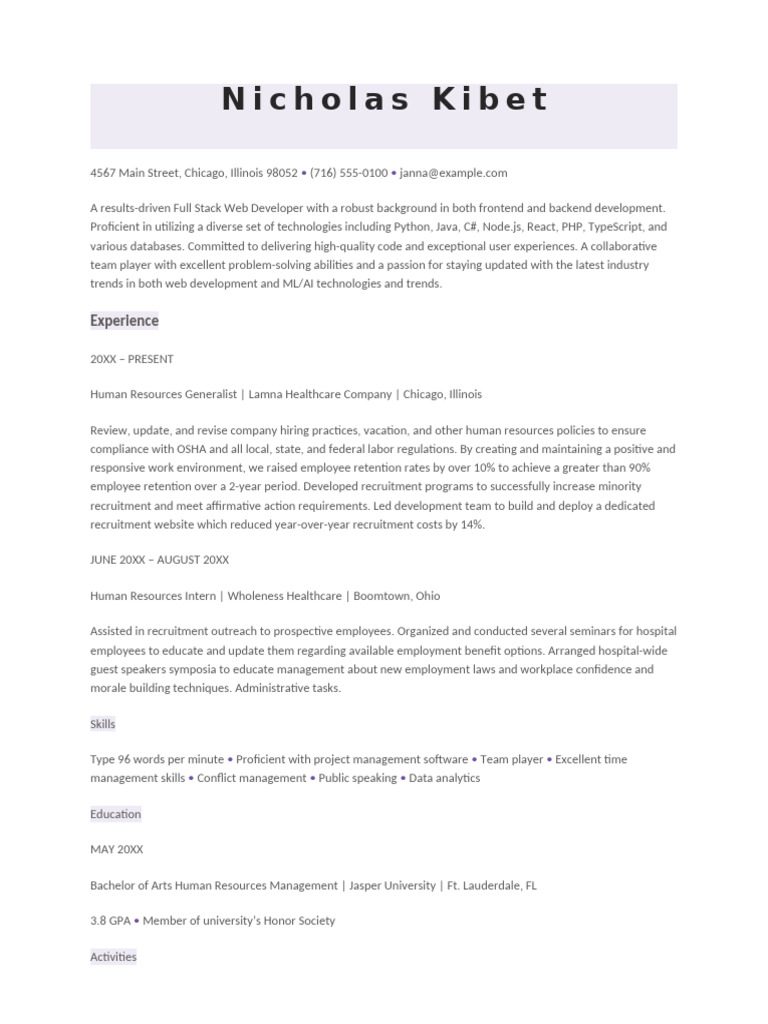 Nicholas Kibet

4567 Main Street, Chicago, Illinois 98052 • (716) 555-0100 • janna@example.com

A results-driven Full Stack Web Developer with a robust background in both frontend and backend development. Proficient in utilizing a diverse set of technologies including Python, Java, C#, Node.js, React, PHP, TypeScript, and various databases. Committed to delivering high-quality code and exceptional user experiences. A collaborative team player with excellent problem-solving abilities and a passion for staying updated with the latest industry trends in both web development and ML/AI technologies and trends.

Experience

20XX – PRESENT

Human Resources Generalist | Lamna Healthcare Company | Chicago, Illinois

Review, update, and revise company hiring practices, vacation, and other human resources policies to ensure compliance with OSHA and all local, state, and federal labor regulations. By creating and maintaining a positive and responsive work environment, we raised employee retention rates by over 10% to achieve a greater than 90% employee retention over a 2-year period. Developed recruitment programs to successfully increase minority recruitment and meet affirmative action requirements. Led development team to build and deploy a dedicated recruitment website which reduced year-over-year recruitment costs by 14%.

JUNE 20XX – AUGUST 20XX

Human Resources Intern | Wholeness Healthcare | Boomtown, Ohio

Assisted in recruitment outreach to prospective employees. Organized and conducted several seminars for hospital employees to educate and update them regarding available employment benefit options. Arranged hospital-wide guest speakers symposia to educate management about new employment laws and workplace confidence and morale building techniques. Administrative tasks.

Skills

Type 96 words per minute • Proficient with project management software • Team player • Excellent time management skills • Conflict management • Public speaking • Data analytics

Education

MAY 20XX

Bachelor of Arts Human Resources Management | Jasper University | Ft. Lauderdale, FL

3.8 GPA • Member of university's Honor Society

Activities